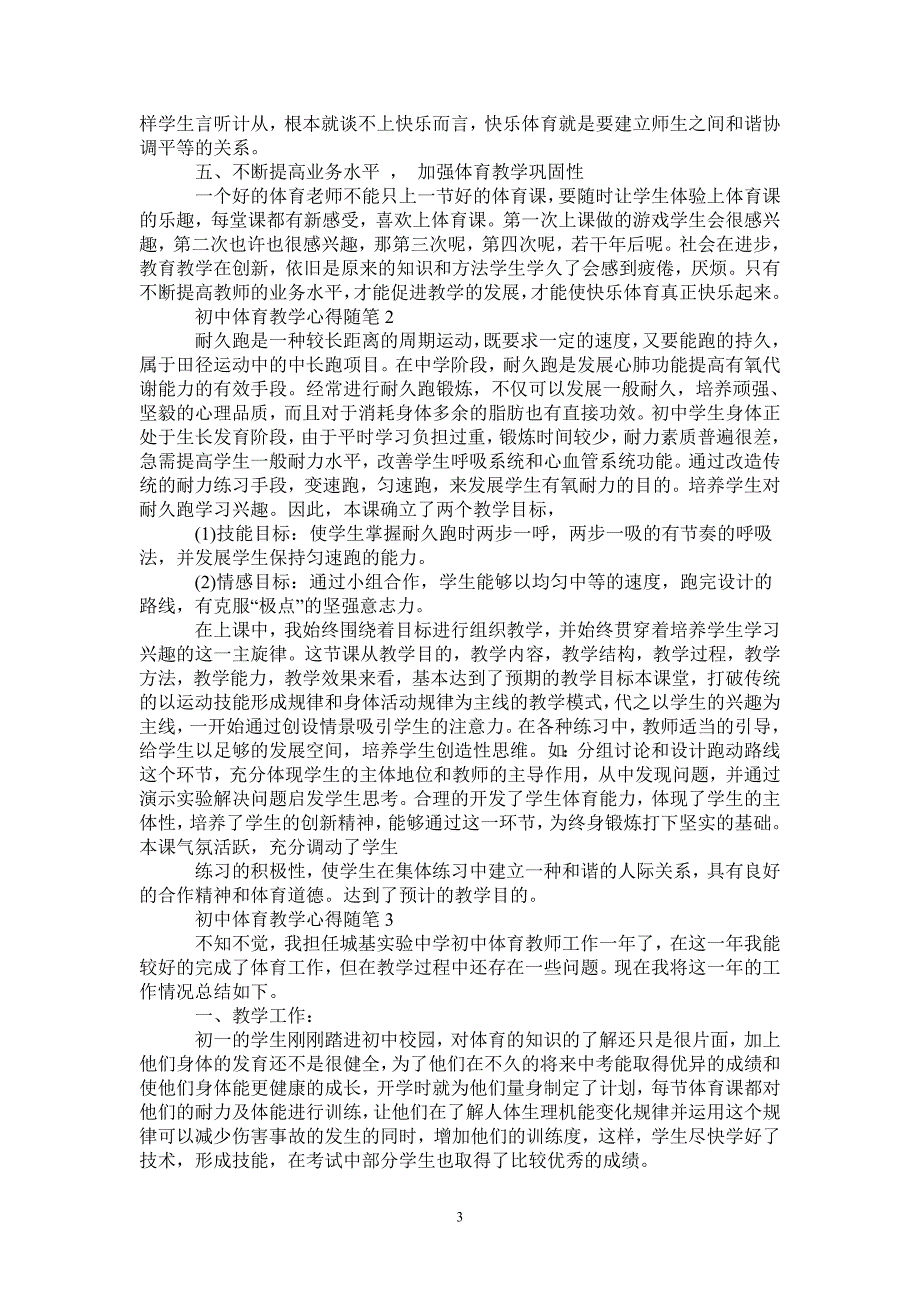 样学生言听计从，根本就谈不上快乐而言，快乐体育就是要建立师生之间和谐协调平等的关系。

五、不断提高业务水平 ， 加强体育教学巩固性

一个好的体育老师不能只上一节好的体育课，要随时让学生体验上体育课的乐趣，每堂课都有新感受，喜欢上体育课。第一次上课做的游戏学生会很感兴趣，第二次也许也很感兴趣，那第三次呢，第四次呢，若干年后呢。社会在进步，教育教学在创新，依旧是原来的知识和方法学生学久了会感到疲倦，厌烦。只有不断提高教师的业务水平，才能促进教学的发展，才能使快乐体育真正快乐起来。

初中体育教学心得随笔 2

耐久跑是一种较长距离的周期运动，既要求一定的速度，又要能跑的持久，属于田径运动中的中长跑项目。在中学阶段，耐久跑是发展心肺功能提高有氧代谢能力的有效手段。经常进行耐久跑锻炼，不仅可以发展一般耐久，培养顽强、坚毅的心理品质，而且对于消耗身体多余的脂肪也有直接功效。初中学生身体正处于生长发育阶段，由于平时学习负担过重，锻炼时间较少，耐力素质普遍很差，急需提高学生一般耐力水平，改善学生呼吸系统和心血管系统功能。通过改造传统的耐力练习手段，变速跑，匀速跑，来发展学生有氧耐力的目的。培养学生对耐久跑学习兴趣。因此，本课确立了两个教学目标，

(1)技能目标：使学生掌握耐久跑时两步一呼，两步一吸的有节奏的呼吸法，并发展学生保持匀速跑的能力。

(2)情感目标：通过小组合作，学生能够以均匀中等的速度，跑完设计的路线，有克服“极点”的坚强意志力。

在上课中，我始终围绕着目标进行组织教学，并始终贯穿着培养学生学习兴趣的这一主旋律。这节课从教学目的，教学内容，教学结构，教学过程，教学方法，教学能力，教学效果来看，基本达到了预期的教学目标本课堂，打破传统的以运动技能形成规律和身体活动规律为主线的教学模式，代之以学生的兴趣为主线，一开始通过创设情景吸引学生的注意力。在各种练习中，教师适当的引导，给学生以足够的发展空间，培养学生创造性思维。如：分组讨论和设计跑动路线这个环节，充分体现学生的主体地位和教师的主导作用，从中发现问题，并通过演示实验解决问题启发学生思考。合理的开发了学生体育能力，体现了学生的主体性，培养了学生的创新精神，能够通过这一环节，为终身锻炼打下坚实的基础。本课气氛活跃，充分调动了学生

练习的积极性，使学生在集体练习中建立一种和谐的人际关系，具有良好的合作精神和体育道德。达到了预计的教学目的。

初中体育教学心得随笔 3

不知不觉，我担任城基实验中学初中体育教师工作一年了，在这一年我能较好的完成了体育工作，但在教学过程中还存在一些问题。现在我将这一年的工作情况总结如下。

一、教学工作：

初一的学生刚刚踏进初中校园，对体育的知识的了解还只是很片面，加上他们身体的发育还不是很健全，为了他们在不久的将来中考能取得优异的成绩和使他们身体能更健康的成长，开学时就为他们量身制定了计划，每节体育课都对他们的耐力及体能进行训练，让他们在了解人体生理机能变化规律并运用这个规律可以减少伤害事故的发生的同时，增加他们的训练度，这样，学生尽快学好了技术，形成技能，在考试中部分学生也取得了比较优秀的成绩。

3